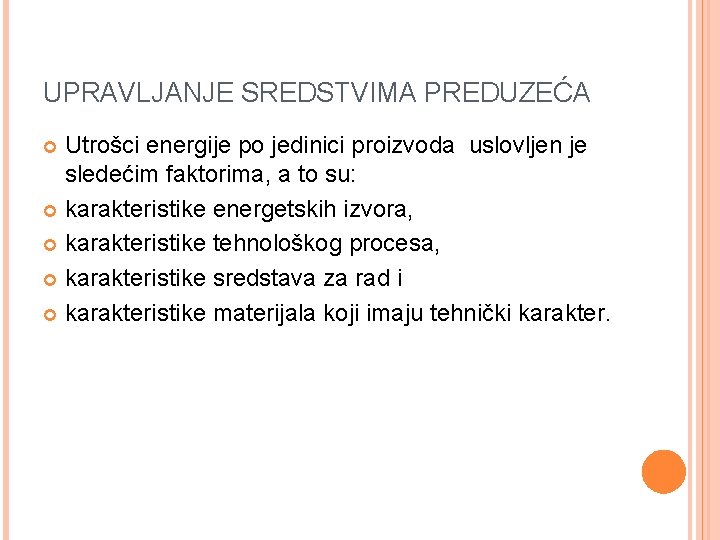 UPRAVLJANJE SREDSTVIMA PREDUZEĆA

Utrošci energije po jedinici proizvoda uslovljen je sledećim faktorima, a to su:

karakteristike energetskih izvora,

karakteristike tehnološkog procesa,

karakteristike sredstava za rad i

karakteristike materijala koji imaju tehnički karakter.